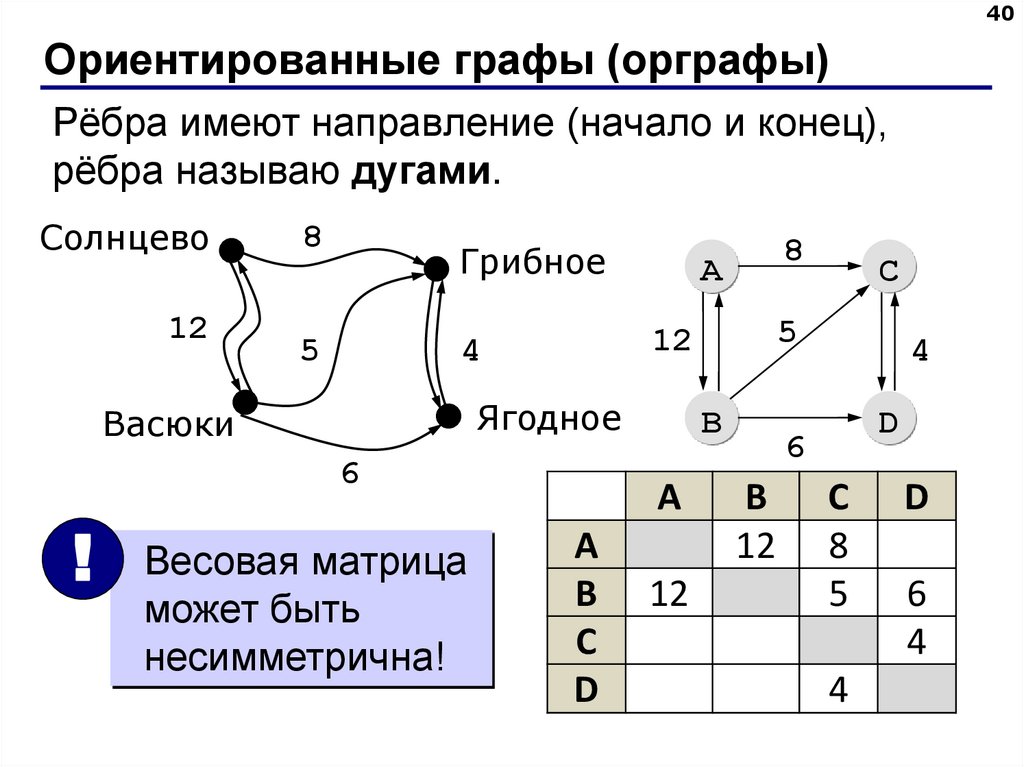 40

Ориентированные графы (орграфы)

Рёбра имеют направление (начало и конец), рёбра называю **дугами**.

Солнцево
8
Грибное
12
5
4
Васюки
Ягодное
6

A
8
C
12
5
4
B
D
6

|   | A | B | C | D |
|---|---|---|---|---|
| A |   | 12 | 8 |   |
| B | 12 |   | 5 | 6 |
| C |   |   |   | 4 |
| D |   |   | 4 |   |

!

Весовая матрица может быть несимметрична!